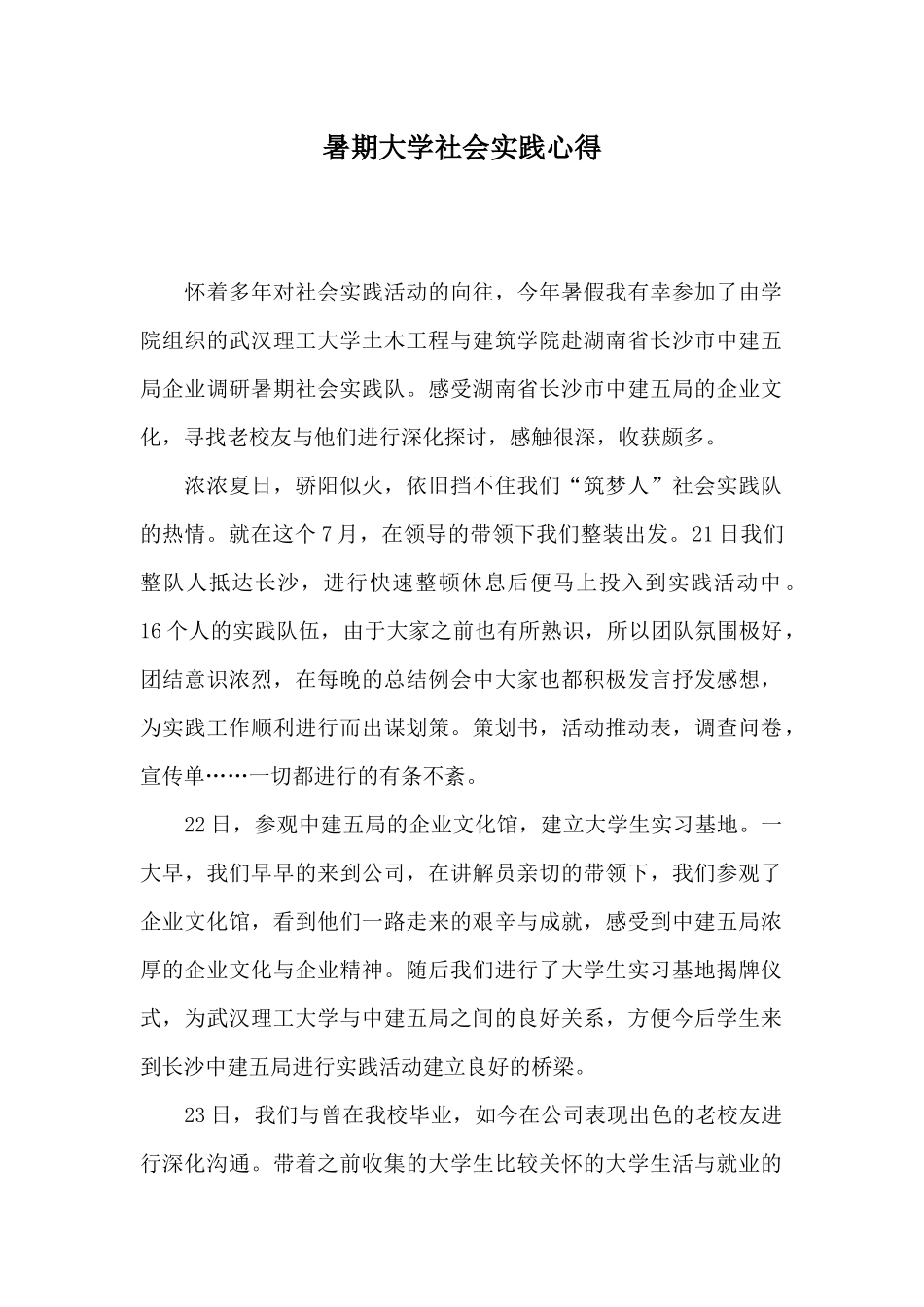 暑期大学社会实践心得

怀着多年对社会实践活动的向往，今年暑假我有幸参加了由学院组织的武汉理工大学土木工程与建筑学院赴湖南省长沙市中建五局企业调研暑期社会实践队。感受湖南省长沙市中建五局的企业文化，寻找老校友与他们进行深化探讨，感触很深，收获颇多。

浓浓夏日，骄阳似火，依旧挡不住我们“筑梦人”社会实践队的热情。就在这个7月，在领导的带领下我们整装出发。21日我们整队人抵达长沙，进行快速整顿休息后便马上投入到实践活动中。16个人的实践队伍，由于大家之前也有所熟识，所以团队氛围极好，团结意识浓烈，在每晚的总结例会中大家也都积极发言抒发感想，为实践工作顺利进行而出谋划策。策划书，活动推动表，调查问卷，宣传单……一切都进行的有条不紊。

22日，参观中建五局的企业文化馆，建立大学生实习基地。一大早，我们早早的来到公司，在讲解员亲切的带领下，我们参观了企业文化馆，看到他们一路走来的艰辛与成就，感受到中建五局浓厚的企业文化与企业精神。随后我们进行了大学生实习基地揭牌仪式，为武汉理工大学与中建五局之间的良好关系，方便今后学生来到长沙中建五局进行实践活动建立良好的桥梁。

23日，我们与曾在我校毕业，如今在公司表现出色的老校友进行深化沟通。带着之前收集的大学生比较关怀的大学生活与就业的